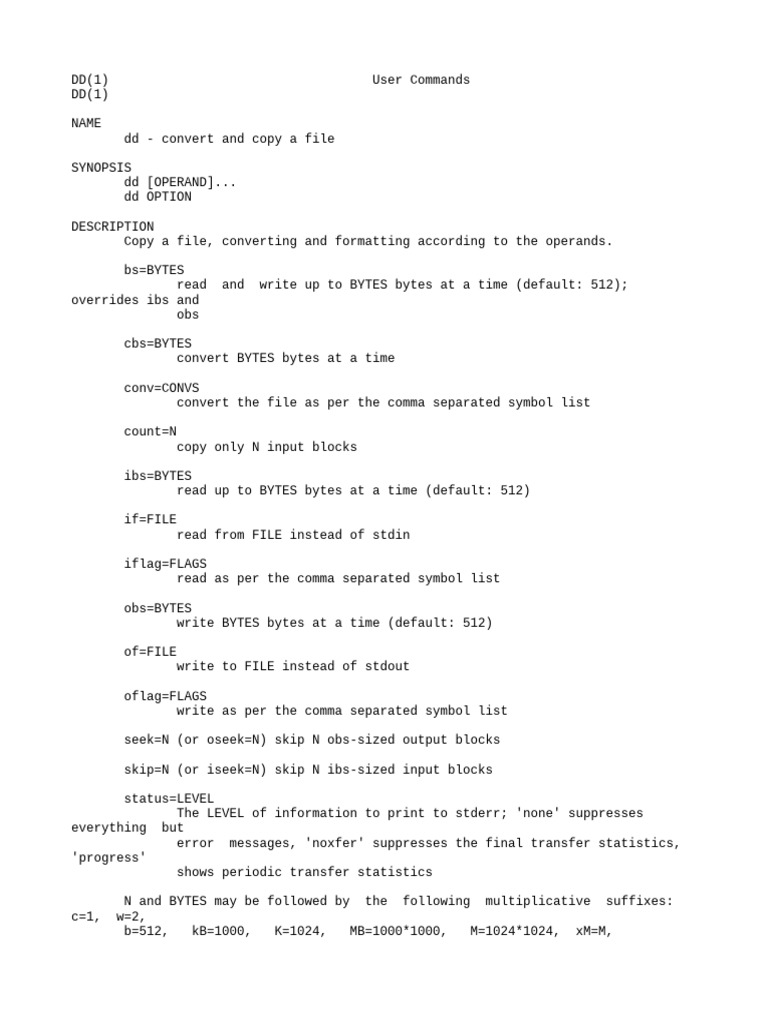 DD(1) User Commands
DD(1)

NAME
dd - convert and copy a file

SYNOPSIS
dd [OPERAND]...
dd OPTION

DESCRIPTION
Copy a file, converting and formatting according to the operands.

bs=BYTES
read and write up to BYTES bytes at a time (default: 512); overrides ibs and obs

cbs=BYTES
convert BYTES bytes at a time

conv=CONVS
convert the file as per the comma separated symbol list

count=N
copy only N input blocks

ibs=BYTES
read up to BYTES bytes at a time (default: 512)

if=FILE
read from FILE instead of stdin

iflag=FLAGS
read as per the comma separated symbol list

obs=BYTES
write BYTES bytes at a time (default: 512)

of=FILE
write to FILE instead of stdout

oflag=FLAGS
write as per the comma separated symbol list

seek=N (or oseek=N) skip N obs-sized output blocks

skip=N (or iseek=N) skip N ibs-sized input blocks

status=LEVEL
The LEVEL of information to print to stderr; 'none' suppresses everything but error messages, 'noxfer' suppresses the final transfer statistics, 'progress' shows periodic transfer statistics

N and BYTES may be followed by the following multiplicative suffixes: c=1, w=2,
b=512, kB=1000, K=1024, MB=1000*1000, M=1024*1024, xM=M,